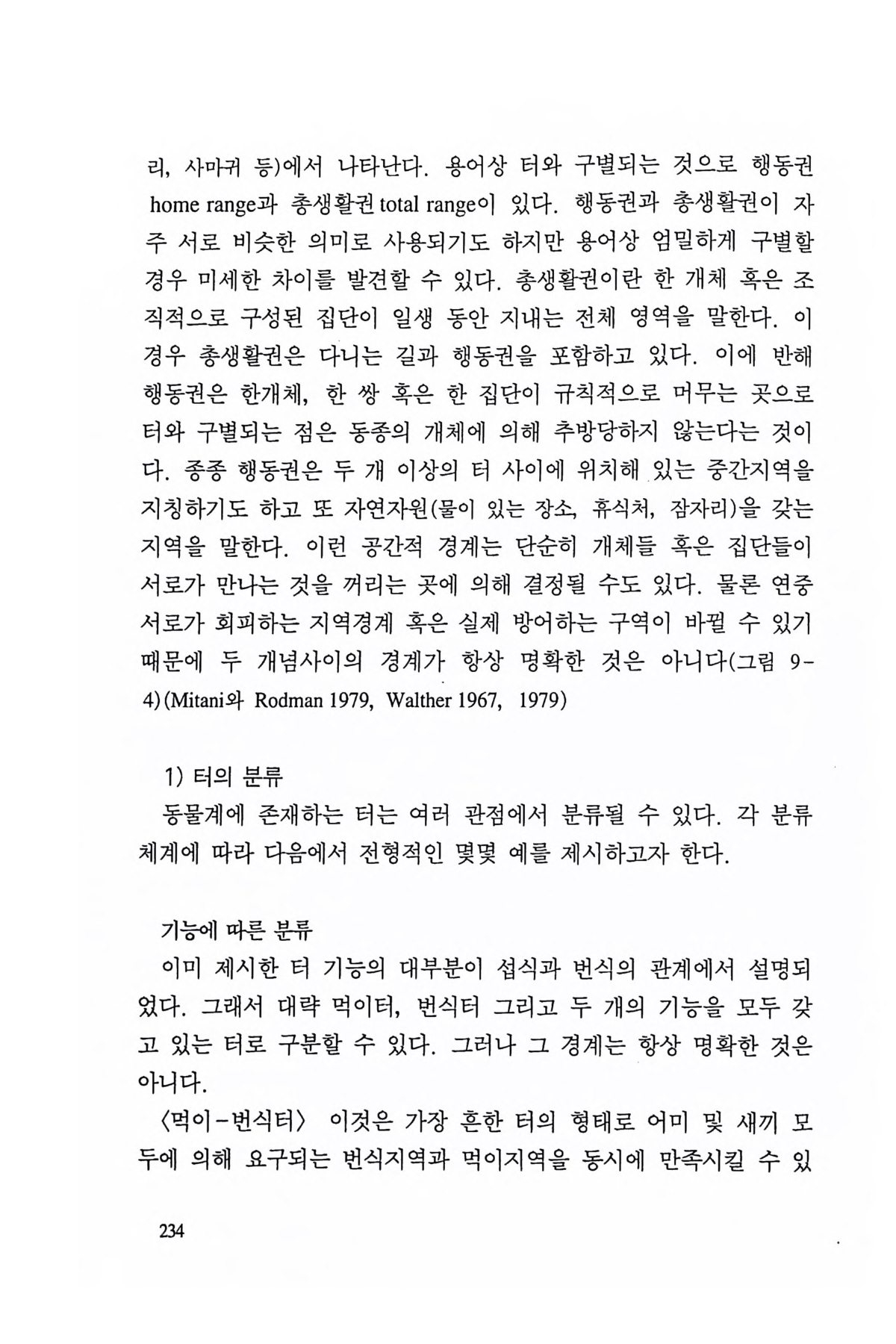 리, 사마귀 등)에서 나타난다. 용어상 터와 구별되는 것으로 행동권 home range과 총생활권 total range이 있다. 행동권과 총생활권이 자주 서로 비슷한 의미로 사용되기도 하지만 용어상 엄밀하게 구별할 경우 미세한 차이를 발견할 수 있다. 총생활권이란 한 개체 혹은 조직적으로 구성된 집단이 일생 동안 지내는 전체 영역을 말한다. 이 경우 총생활권은 다니는 길과 행동권을 포함하고 있다. 이에 반해 행동권은 한개체, 한 쌍 혹은 한 집단이 규칙적으로 머무는 곳으로 터와 구별되는 점은 동종의 개체에 의해 추방당하지 않는다는 것이다. 종종 행동권은 두 개 이상의 터 사이에 위치해 있는 중간지역을 지칭하기도 하고 또 자연자원(물이 있는 장소, 휴식처, 잠자리)을 갖는 지역을 말한다. 이런 공간적 경계는 단순히 개체들 혹은 집단들이 서로가 만나는 것을 꺼리는 곳에 의해 결정될 수도 있다. 물론 연중 서로가 회피하는 지역경계 혹은 실제 방어하는 구역이 바뀔 수 있기 때문에 두 개념사이의 경계가 항상 명확한 것은 아니다(그림 9-4)(Mitani와 Rodman 1979, Walther 1967, 1979)

1) 터의 분류
동물계에 존재하는 터는 여러 관점에서 분류될 수 있다. 각 분류 체계에 따라 다음에서 전형적인 몇몇 예를 제시하고자 한다.

기능에 따른 분류
이미 제시한 터 기능의 대부분이 섭식과 번식의 관계에서 설명되었다. 그래서 대략 먹이터, 번식터 그리고 두 개의 기능을 모두 갖고 있는 터로 구분할 수 있다. 그러나 그 경계는 항상 명확한 것은 아니다.
〈먹이-번식터〉 이것은 가장 흔한 터의 형태로 어미 및 새끼 모두에 의해 요구되는 번식지역과 먹이지역을 동시에 만족시킬 수 있

234